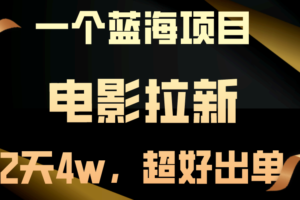 一个蓝海项目

电影拉新

2天4w，超好出单